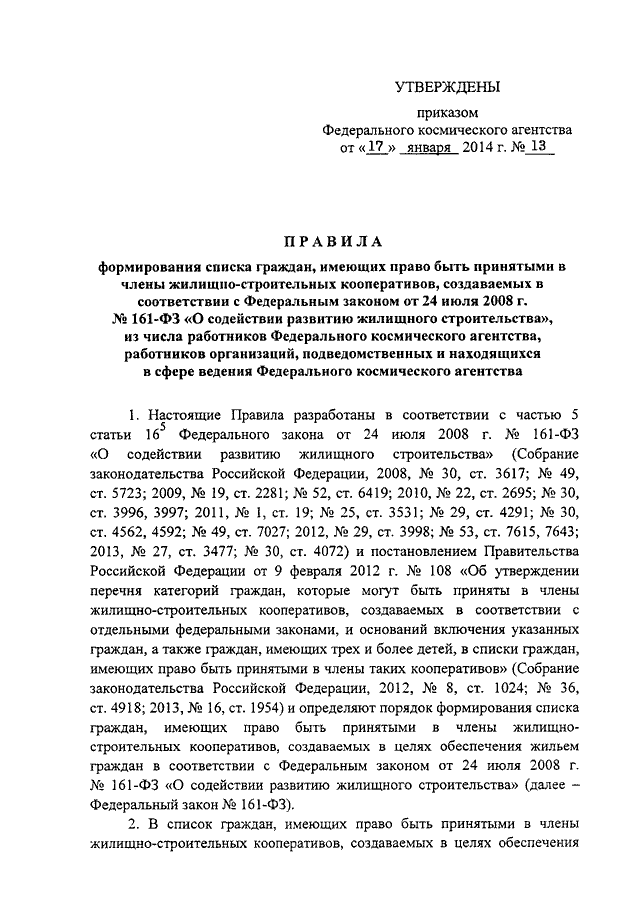 УТВЕРЖДЕНЫ

приказом
Федерального космического агентства
от «17» января 2014 г. № 13

ПРАВИЛА

формирования списка граждан, имеющих право быть принятыми в члены жилищно-строительных кооперативов, создаваемых в соответствии с Федеральным законом от 24 июля 2008 г. № 161-ФЗ «О содействии развитию жилищного строительства», из числа работников Федерального космического агентства, работников организаций, подведомственных и находящихся в сфере ведения Федерального космического агентства

1. Настоящие Правила разработаны в соответствии с частью 5 статьи $16^5$ Федерального закона от 24 июля 2008 г. № 161-ФЗ «О содействии развитию жилищного строительства» (Собрание законодательства Российской Федерации, 2008, № 30, ст. 3617; № 49, ст. 5723; 2009, № 19, ст. 2281; № 52, ст. 6419; 2010, № 22, ст. 2695; № 30, ст. 3996, 3997; 2011, № 1, ст. 19; № 25, ст. 3531; № 29, ст. 4291; № 30, ст. 4562, 4592; № 49, ст. 7027; 2012, № 29, ст. 3998; № 53, ст. 7615, 7643; 2013, № 27, ст. 3477; № 30, ст. 4072) и постановлением Правительства Российской Федерации от 9 февраля 2012 г. № 108 «Об утверждении перечня категорий граждан, которые могут быть приняты в члены жилищно-строительных кооперативов, создаваемых в соответствии с отдельными федеральными законами, и оснований включения указанных граждан, а также граждан, имеющих трех и более детей, в списки граждан, имеющих право быть принятыми в члены таких кооперативов» (Собрание законодательства Российской Федерации, 2012, № 8, ст. 1024; № 36, ст. 4918; 2013, № 16, ст. 1954) и определяют порядок формирования списка граждан, имеющих право быть принятыми в члены жилищно-строительных кооперативов, создаваемых в целях обеспечения жильем граждан в соответствии с Федеральным законом от 24 июля 2008 г. № 161-ФЗ «О содействии развитию жилищного строительства» (далее – Федеральный закон № 161-ФЗ).

2. В список граждан, имеющих право быть принятыми в члены жилищно-строительных кооперативов, создаваемых в целях обеспечения